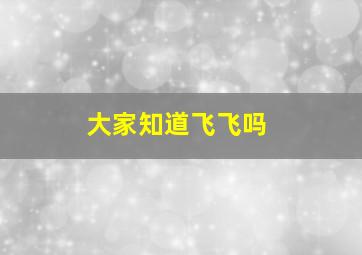 大家知道飞飞吗